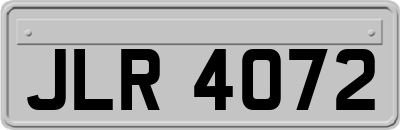 JLR 4072